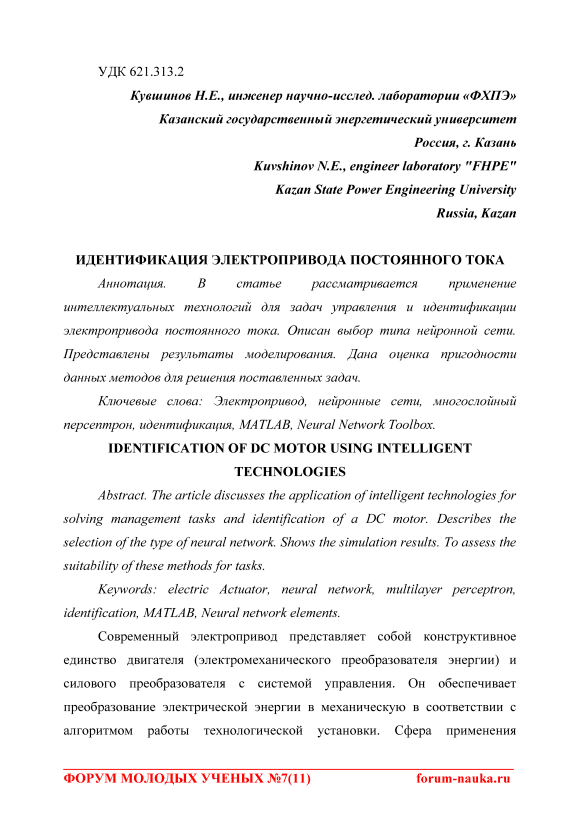 УДК 621.313.2

Кувшинов Н.Е., инженер научно-исслед. лаборатории «ФХПЭ»
Казанский государственный энергетический университет
Россия, г. Казань
Kuvshinov N.E., engineer laboratory "FHPE"
Kazan State Power Engineering University
Russia, Kazan

ИДЕНТИФИКАЦИЯ ЭЛЕКТРОПРИВОДА ПОСТОЯННОГО ТОКА

Аннотация. В статье рассматривается применение интеллектуальных технологий для задач управления и идентификации электропривода постоянного тока. Описан выбор типа нейронной сети. Представлены результаты моделирования. Дана оценка пригодности данных методов для решения поставленных задач.

Ключевые слова: Электропривод, нейронные сети, многослойный персептрон, идентификация, MATLAB, Neural Network Toolbox.

IDENTIFICATION OF DC MOTOR USING INTELLIGENT TECHNOLOGIES

Abstract. The article discusses the application of intelligent technologies for solving management tasks and identification of a DC motor. Describes the selection of the type of neural network. Shows the simulation results. To assess the suitability of these methods for tasks.

Keywords: electric Actuator, neural network, multilayer perceptron, identification, MATLAB, Neural network elements.

Современный электропривод представляет собой конструктивное единство двигателя (электромеханического преобразователя энергии) и силового преобразователя с системой управления. Он обеспечивает преобразование электрической энергии в механическую в соответствии с алгоритмом работы технологической установки. Сфера применения

ФОРУМ МОЛОДЫХ УЧЕНЫХ №7(11) forum-nauka.ru